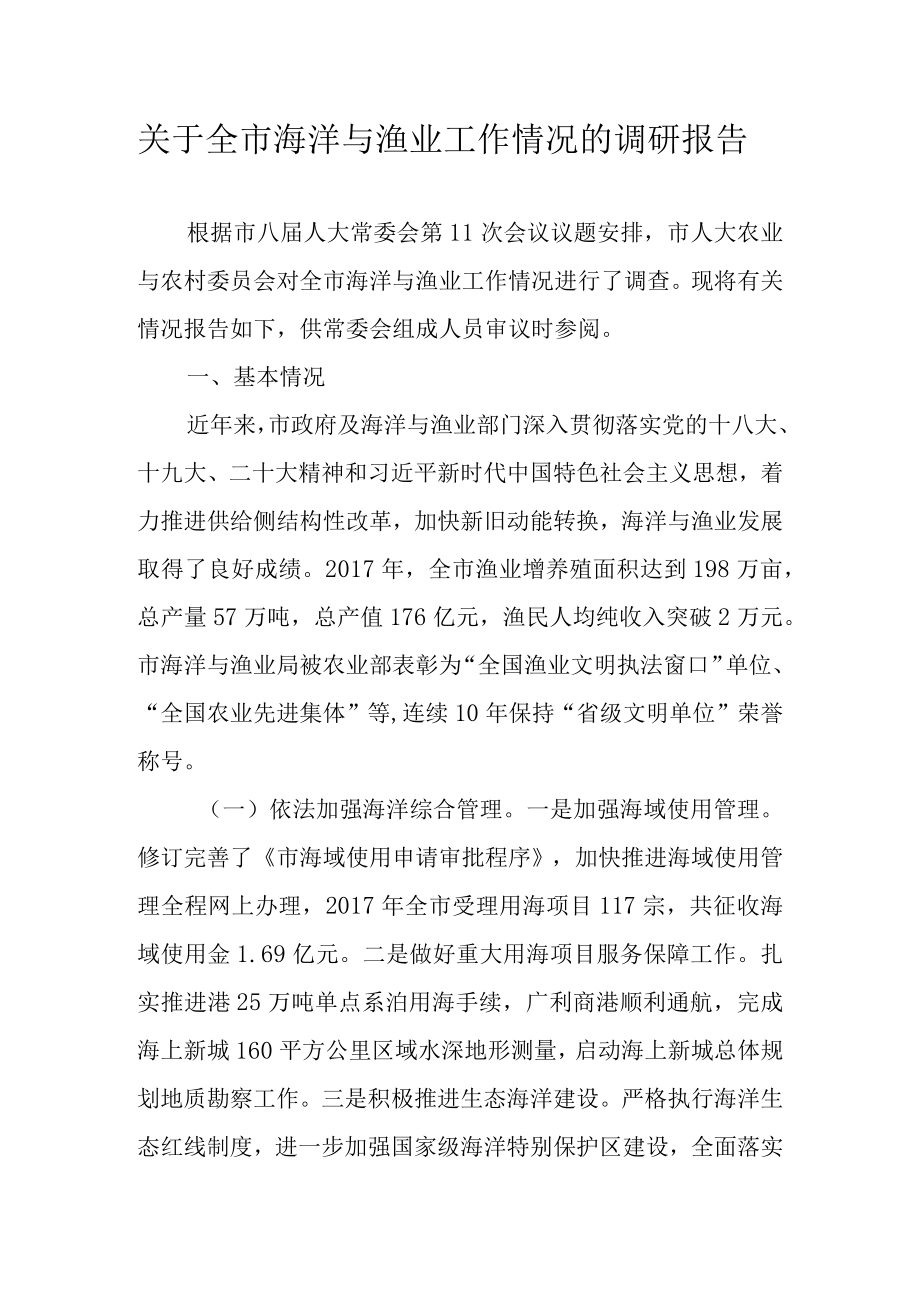 关于全市海洋与渔业工作情况的调研报告

根据市八届人大常委会第11次会议议题安排，市人大农业与农村委员会对全市海洋与渔业工作情况进行了调查。现将有关情况报告如下，供常委会组成人员审议时参阅。

一、基本情况

近年来，市政府及海洋与渔业部门深入贯彻落实党的十八大、十九大、二十大精神和习近平新时代中国特色社会主义思想，着力推进供给侧结构性改革，加快新旧动能转换，海洋与渔业发展取得了良好成绩。2017年，全市渔业增养殖面积达到198万亩，总产量57万吨，总产值176亿元，渔民人均纯收入突破2万元。市海洋与渔业局被农业部表彰为“全国渔业文明执法窗口”单位、“全国农业先进集体”等，连续10年保持“省级文明单位”荣誉称号。

（一）依法加强海洋综合管理。一是加强海域使用管理。修订完善了《市海域使用申请审批程序》，加快推进海域使用管理全程网上办理，2017年全市受理用海项目117宗，共征收海域使用金1.69亿元。二是做好重大用海项目服务保障工作。扎实推进港25万吨单点系泊用海手续，广利商港顺利通航，完成海上新城160平方公里区域水深地形测量，启动海上新城总体规划地质勘察工作。三是积极推进生态海洋建设。严格执行海洋生态红线制度，进一步加强国家级海洋特别保护区建设，全面落实